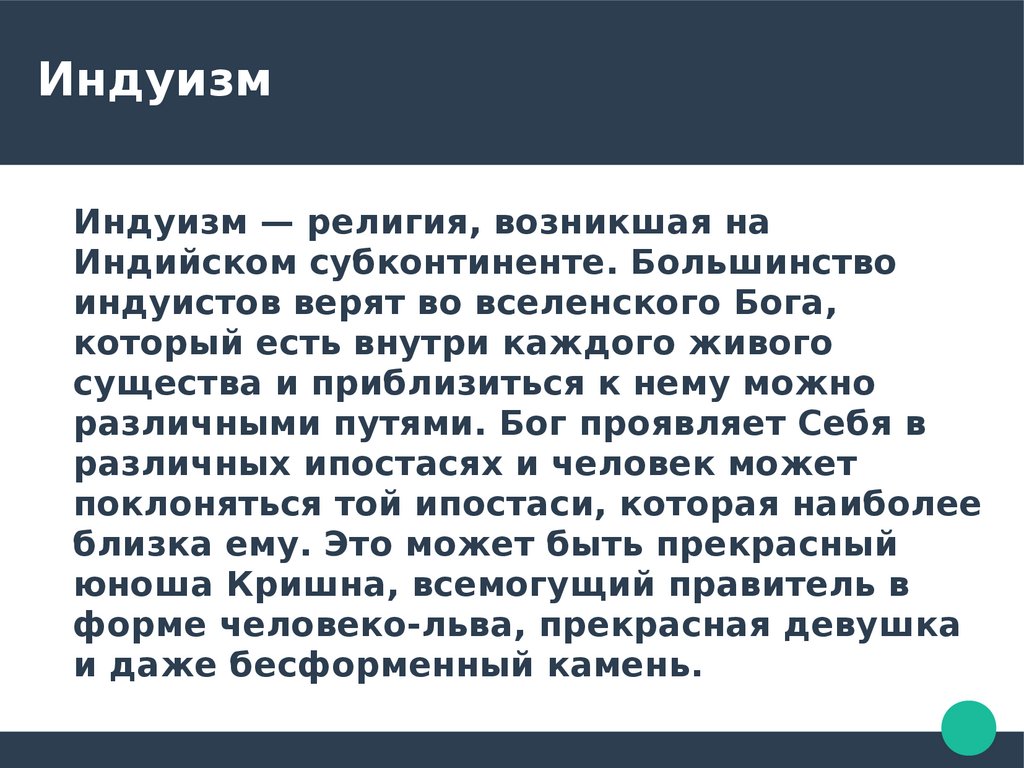 Индуизм

Индуизм — религия, возникшая на Индийском субконтиненте. Большинство индуистов верят во вселенского Бога, который есть внутри каждого живого существа и приблизиться к нему можно различными путями. Бог проявляет Себя в различных ипостасях и человек может поклоняться той ипостаси, которая наиболее близка ему. Это может быть прекрасный юноша Кришна, всемогущий правитель в форме человеко-льва, прекрасная девушка и даже бесформенный камень.